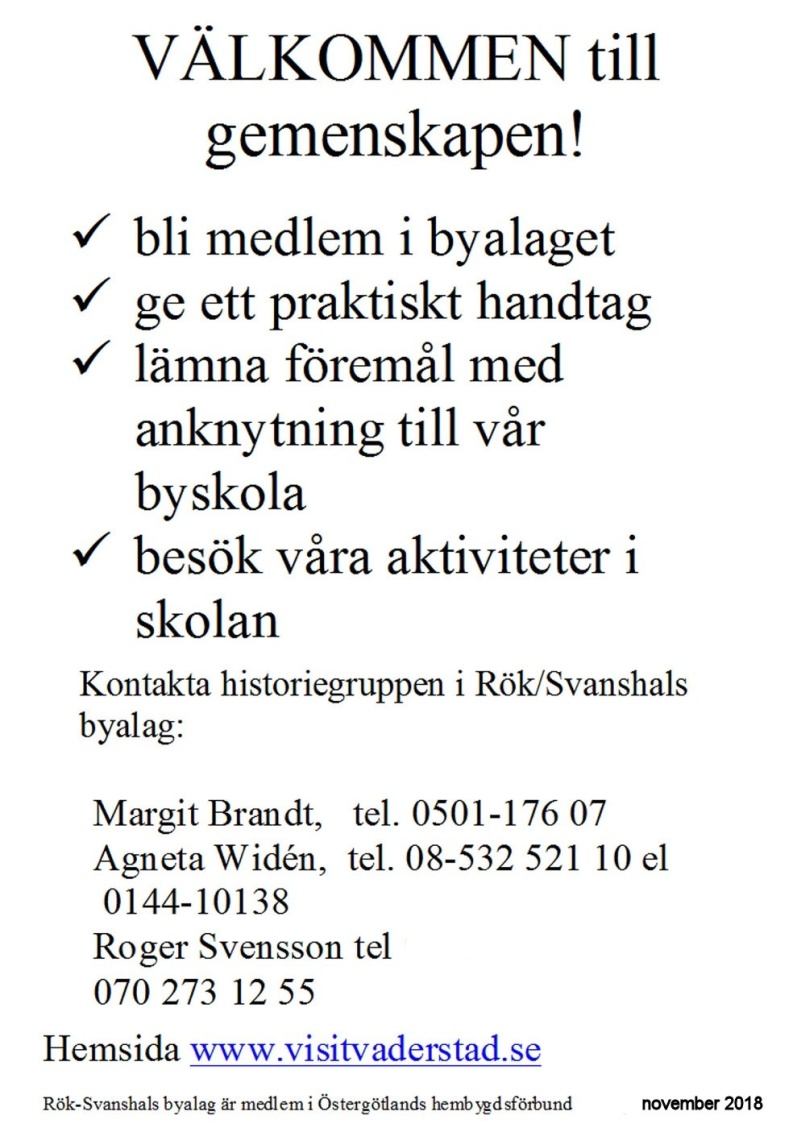 VÄLKOMMEN till gemenskapen!

✓ bli medlem i byalaget
✓ ge ett praktiskt handtag
✓ lämna föremål med anknytning till vår byskola
✓ besök våra aktiviteter i skolan

Kontakta historiegruppen i Rök/Svanshals byalag:

Margit Brandt, tel. 0501-176 07
Agneta Widén, tel. 08-532 521 10 el 0144-10138
Roger Svensson tel
070 273 12 55

Hemsida www.visitvaderstad.se

Rök-Svanshals byalag är medlem i Östergötlands hembygdsförbund

november 2018